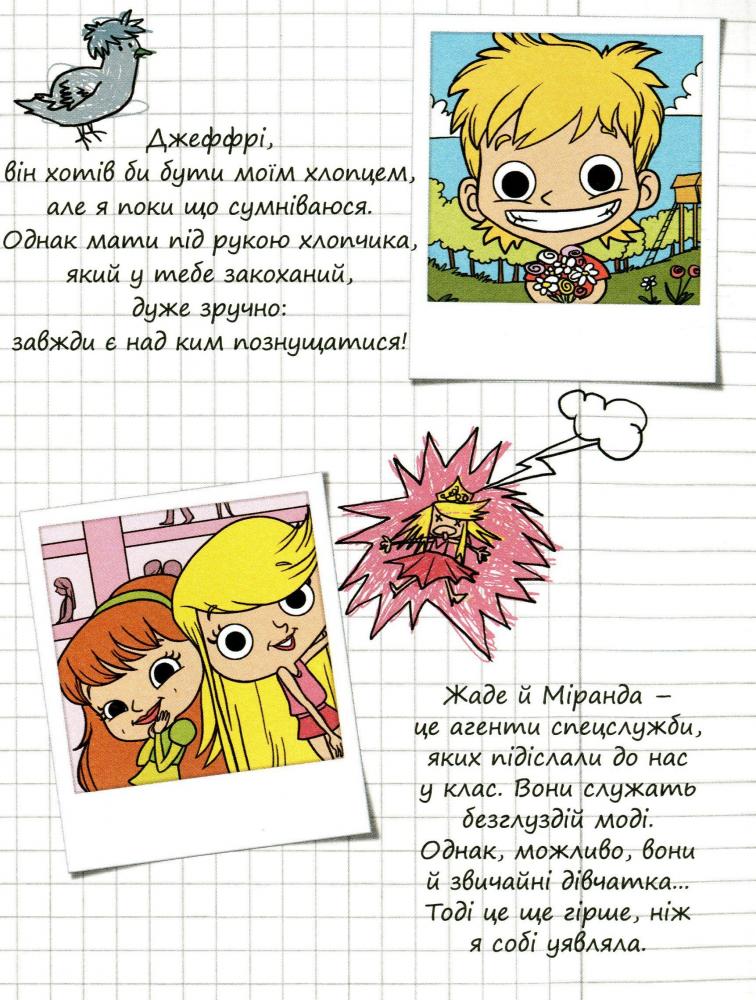 Джеффрі,
він хотів би бути моїм хлопцем,
але я поки що сумніваюся.
Однак мати під рукою хлопчика,
який у тебе закоханий,
дуже зручно:
завжди є над ким познущатися!

Жаде й Міранда –
це агенти спецслужби,
яких підіслали до нас
у клас. Вони служать
безглуздій моді.
Однак, можливо, вони
й звичайні дівчатка...
Тоді це ще гірше, ніж
я собі уявляла.